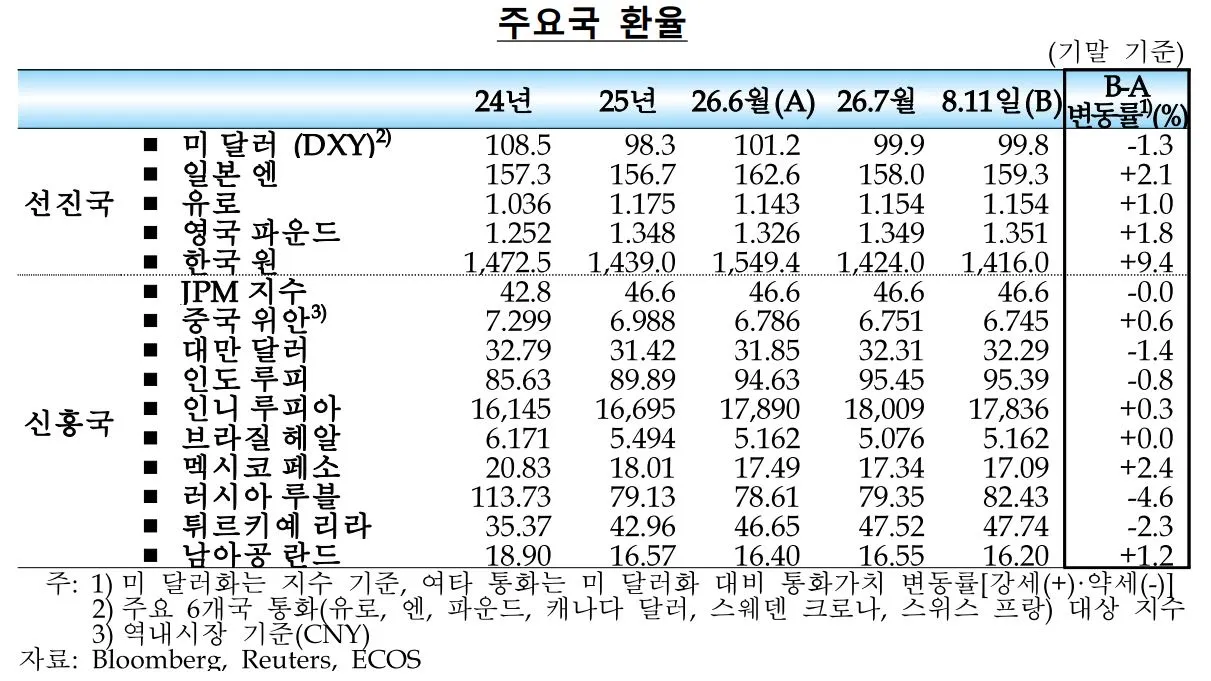 주요국 환율

(기말 기준)

|  |  | 24년 | 25년 | 26.6월(A) | 26.7월 | 8.11일(B) | B-A 변동률$^{1)}$(%) |
|---|---|---|---|---|---|---|---|
| 선진국 | ■ 미 달러 (DXY)$^{2)}$ | 108.5 | 98.3 | 101.2 | 99.9 | 99.8 | -1.3 |
|  | ■ 일본 엔 | 157.3 | 156.7 | 162.6 | 158.0 | 159.3 | +2.1 |
|  | ■ 유로 | 1.036 | 1.175 | 1.143 | 1.154 | 1.154 | +1.0 |
|  | ■ 영국 파운드 | 1.252 | 1.348 | 1.326 | 1.349 | 1.351 | +1.8 |
|  | ■ 한국 원 | 1,472.5 | 1,439.0 | 1,549.4 | 1,424.0 | 1,416.0 | +9.4 |
| 신흥국 | ■ JPM 지수 | 42.8 | 46.6 | 46.6 | 46.6 | 46.6 | -0.0 |
|  | ■ 중국 위안$^{3)}$ | 7.299 | 6.988 | 6.786 | 6.751 | 6.745 | +0.6 |
|  | ■ 대만 달러 | 32.79 | 31.42 | 31.85 | 32.31 | 32.29 | -1.4 |
|  | ■ 인도 루피 | 85.63 | 89.89 | 94.63 | 95.45 | 95.39 | -0.8 |
|  | ■ 인니 루피아 | 16,145 | 16,695 | 17,890 | 18,009 | 17,836 | +0.3 |
|  | ■ 브라질 헤알 | 6.171 | 5.494 | 5.162 | 5.076 | 5.162 | +0.0 |
|  | ■ 멕시코 페소 | 20.83 | 18.01 | 17.49 | 17.34 | 17.09 | +2.4 |
|  | ■ 러시아 루블 | 113.73 | 79.13 | 78.61 | 79.35 | 82.43 | -4.6 |
|  | ■ 튀르키예 리라 | 35.37 | 42.96 | 46.65 | 47.52 | 47.74 | -2.3 |
|  | ■ 남아공 란드 | 18.90 | 16.57 | 16.40 | 16.55 | 16.20 | +1.2 |

주: 1) 미 달러화는 지수 기준, 여타 통화는 미 달러화 대비 통화가치 변동률[강세(+)·약세(-)]
2) 주요 6개국 통화(유로, 엔, 파운드, 캐나다 달러, 스웨덴 크로나, 스위스 프랑) 대상 지수
3) 역내시장 기준(CNY)
자료: Bloomberg, Reuters, ECOS